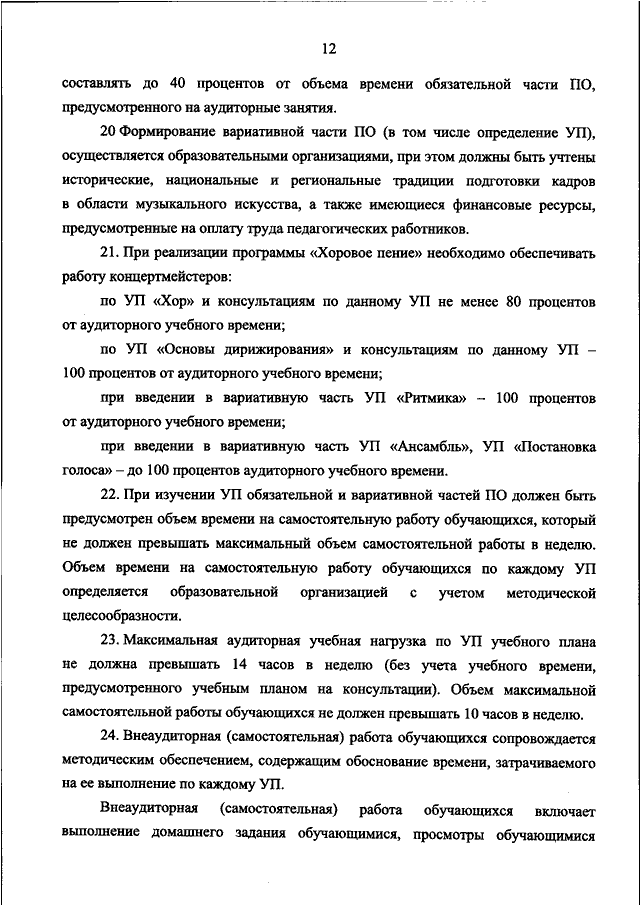 12

составлять до 40 процентов от объема времени обязательной части ПО, предусмотренного на аудиторные занятия.

20 Формирование вариативной части ПО (в том числе определение УП), осуществляется образовательными организациями, при этом должны быть учтены исторические, национальные и региональные традиции подготовки кадров в области музыкального искусства, а также имеющиеся финансовые ресурсы, предусмотренные на оплату труда педагогических работников.

21. При реализации программы «Хоровое пение» необходимо обеспечивать работу концертмейстеров:

по УП «Хор» и консультациям по данному УП не менее 80 процентов от аудиторного учебного времени;

по УП «Основы дирижирования» и консультациям по данному УП – 100 процентов от аудиторного учебного времени;

при введении в вариативную часть УП «Ритмика» – 100 процентов от аудиторного учебного времени;

при введении в вариативную часть УП «Ансамбль», УП «Постановка голоса» – до 100 процентов аудиторного учебного времени.

22. При изучении УП обязательной и вариативной частей ПО должен быть предусмотрен объем времени на самостоятельную работу обучающихся, который не должен превышать максимальный объем самостоятельной работы в неделю. Объем времени на самостоятельную работу обучающихся по каждому УП определяется образовательной организацией с учетом методической целесообразности.

23. Максимальная аудиторная учебная нагрузка по УП учебного плана не должна превышать 14 часов в неделю (без учета учебного времени, предусмотренного учебным планом на консультации). Объем максимальной самостоятельной работы обучающихся не должен превышать 10 часов в неделю.

24. Внеаудиторная (самостоятельная) работа обучающихся сопровождается методическим обеспечением, содержащим обоснование времени, затрачиваемого на ее выполнение по каждому УП.

Внеаудиторная (самостоятельная) работа обучающихся включает выполнение домашнего задания обучающимися, просмотры обучающимися